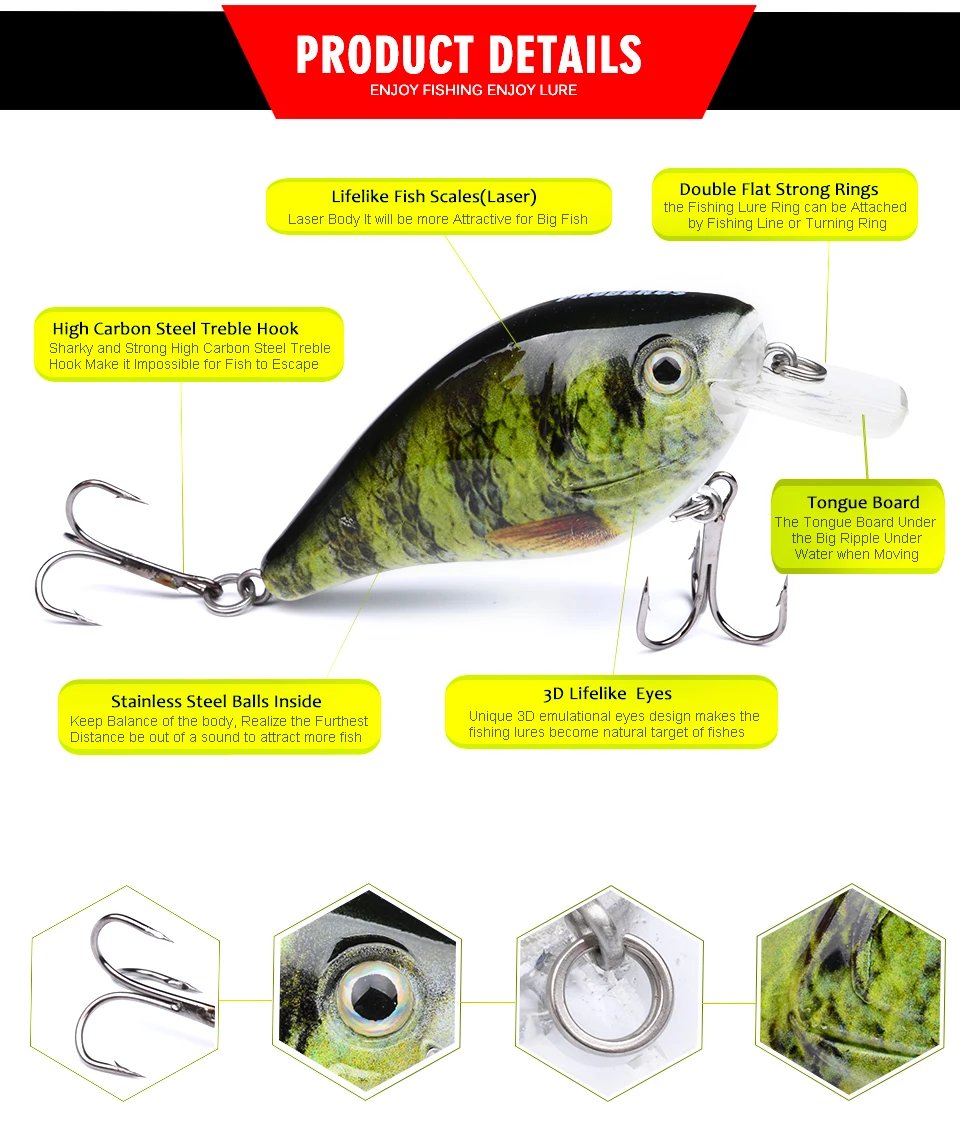 PRODUCT DETAILS
ENJOY FISHING ENJOY LURE

Lifelike Fish Scales(Laser)
Laser Body It will be more Attractive for Big Fish

Double Flat Strong Rings
the Fishing Lure Ring can be Attached by Fishing Line or Turning Ring

High Carbon Steel Treble Hook
Sharky and Strong High Carbon Steel Treble Hook Make it Impossible for Fish to Escape

Tongue Board
The Tongue Board Under the Big Ripple Under Water when Moving

Stainless Steel Balls Inside
Keep Balance of the body, Realize the Furthest Distance be out of a sound to attract more fish

3D Lifelike Eyes
Unique 3D emulational eyes design makes the fishing lures become natural target of fishes